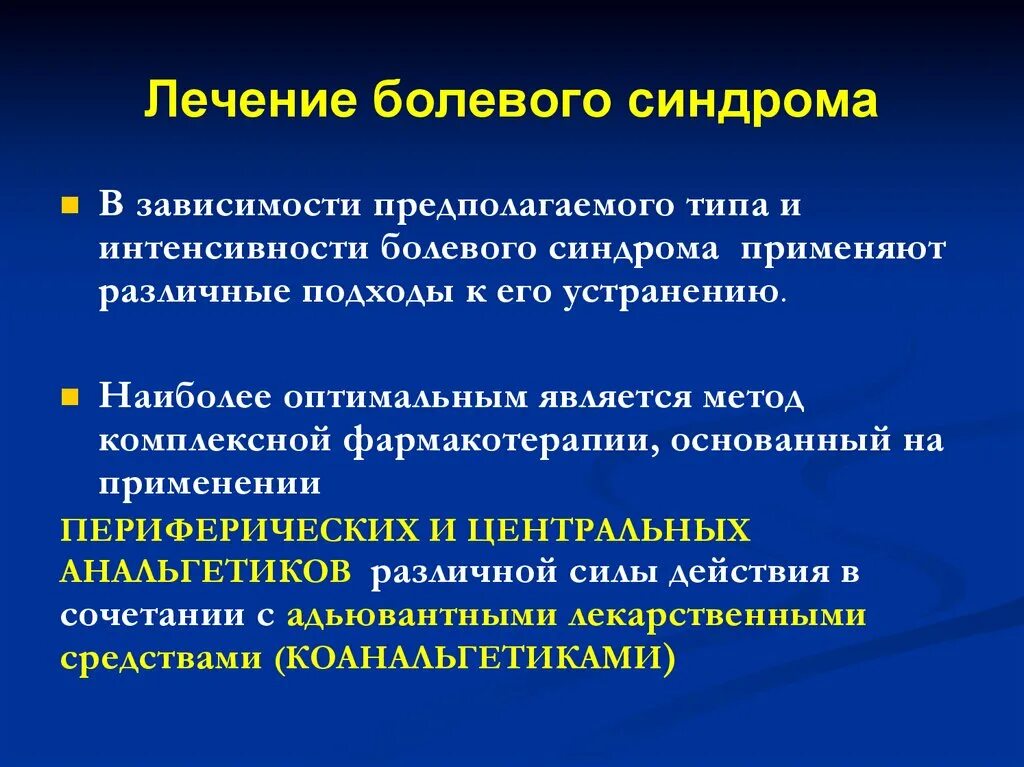 Лечение болевого синдрома

В зависимости предполагаемого типа и интенсивности болевого синдрома применяют различные подходы к его устранению.

Наиболее оптимальным является метод комплексной фармакотерапии, основанный на применении
ПЕРИФЕРИЧЕСКИХ И ЦЕНТРАЛЬНЫХ АНАЛЬГЕТИКОВ различной силы действия в сочетании с адьювантными лекарственными средствами (КОАНАЛЬГЕТИКАМИ)